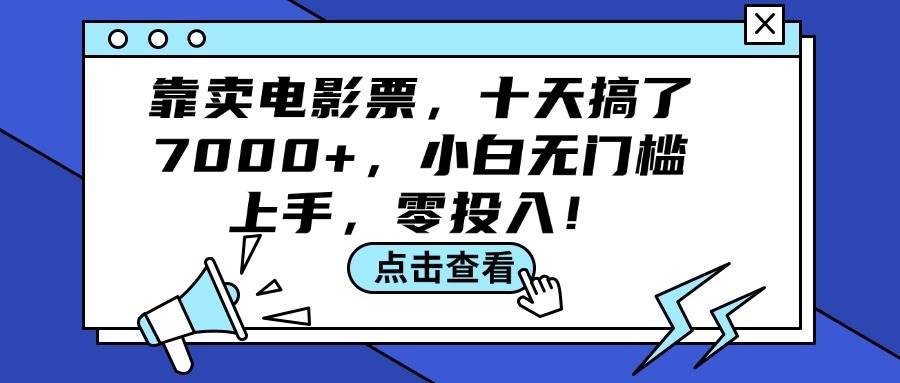 靠卖电影票，十天搞了7000+，小白无门槛上手，零投入！

点击查看